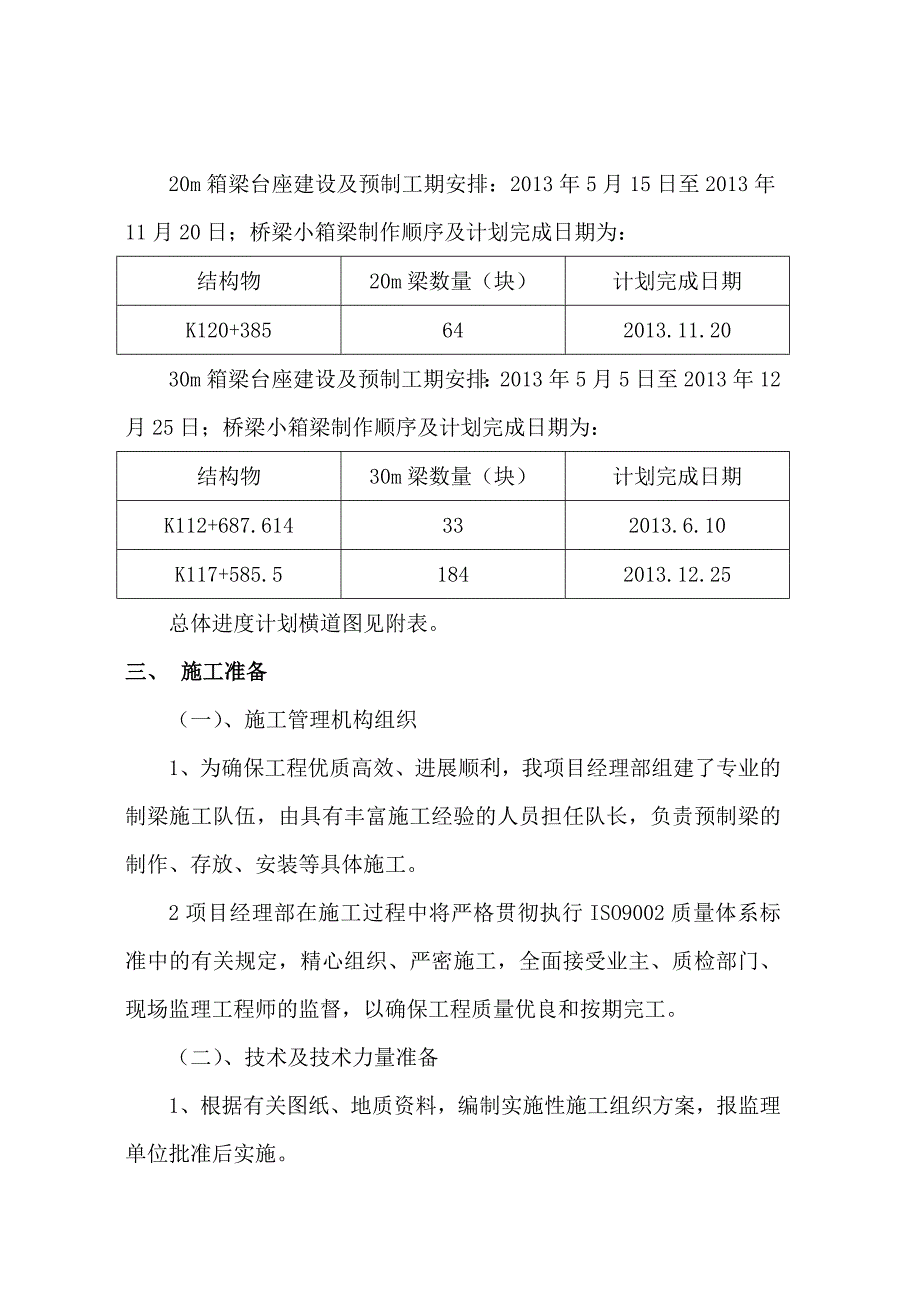 20m 箱梁台座建设及预制工期安排：2013 年 5 月 15 日至 2013 年 11 月 20 日；桥梁小箱梁制作顺序及计划完成日期为：

| 结构物 | 20m 梁数量（块） | 计划完成日期 |
|---|---|---|
| K120+385 | 64 | 2013.11.20 |

30m 箱梁台座建设及预制工期安排：2013 年 5 月 5 日至 2013 年 12 月 25 日；桥梁小箱梁制作顺序及计划完成日期为：

| 结构物 | 30m 梁数量（块） | 计划完成日期 |
|---|---|---|
| K112+687.614 | 33 | 2013.6.10 |
| K117+585.5 | 184 | 2013.12.25 |

总体进度计划横道图见附表。

三、 施工准备

（一）、施工管理机构组织

1、为确保工程优质高效、进展顺利，我项目经理部组建了专业的制梁施工队伍，由具有丰富施工经验的人员担任队长，负责预制梁的制作、存放、安装等具体施工。

2 项目经理部在施工过程中将严格贯彻执行 ISO9002 质量体系标准中的有关规定，精心组织、严密施工，全面接受业主、质检部门、现场监理工程师的监督，以确保工程质量优良和按期完工。

（二）、技术及技术力量准备

1、根据有关图纸、地质资料，编制实施性施工组织方案，报监理单位批准后实施。